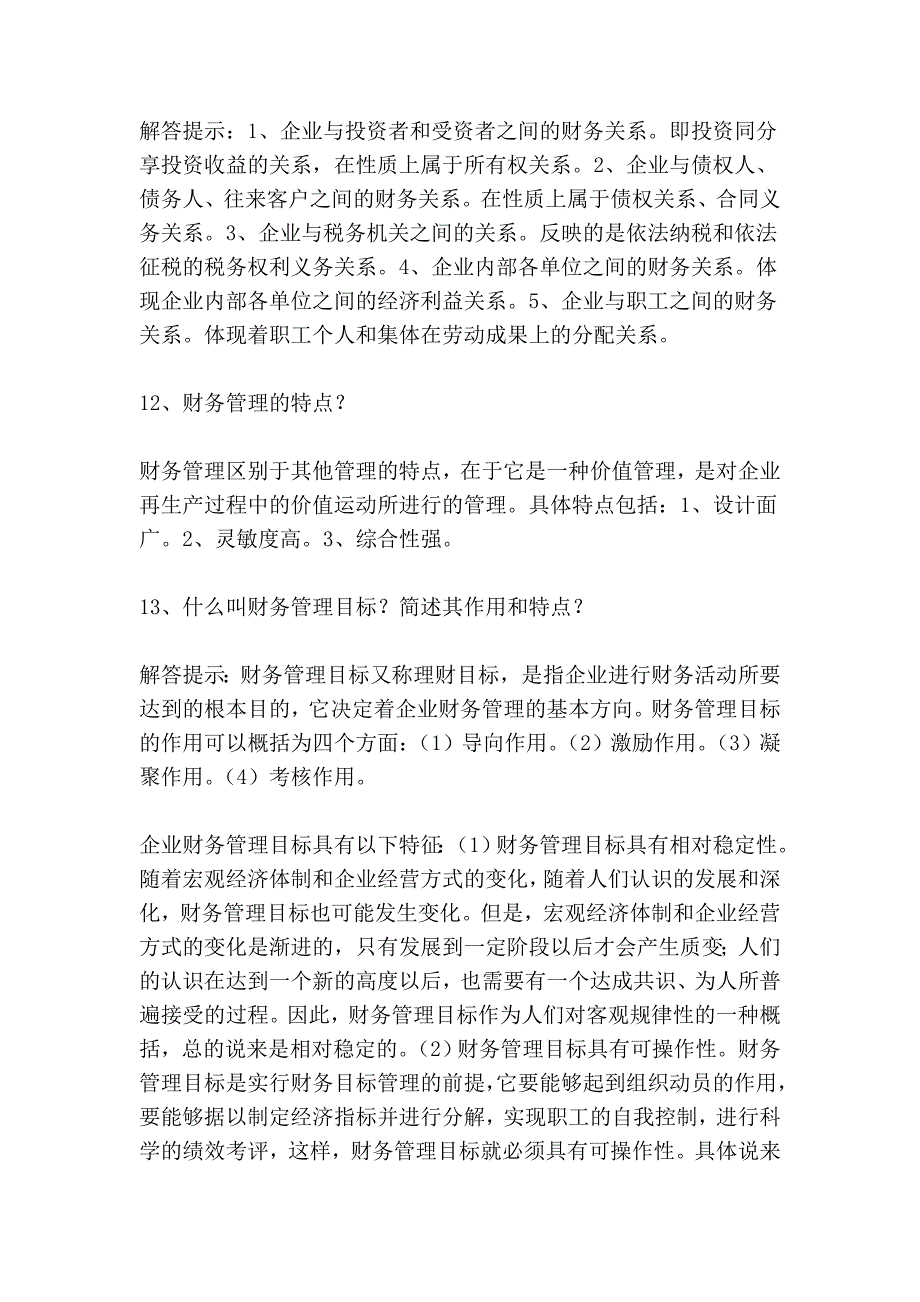 解答提示：1、企业与投资者和受资者之间的财务关系。即投资同分享投资收益的关系，在性质上属于所有权关系。2、企业与债权人、债务人、往来客户之间的财务关系。在性质上属于债权关系、合同义务关系。3、企业与税务机关之间的关系。反映的是依法纳税和依法征税的税务权利义务关系。4、企业内部各单位之间的财务关系。体现企业内部各单位之间的经济利益关系。5、企业与职工之间的财务关系。体现着职工个人和集体在劳动成果上的分配关系。

12、财务管理的特点？

财务管理区别于其他管理的特点，在于它是一种价值管理，是对企业再生产过程中的价值运动所进行的管理。具体特点包括：1、设计面广。2、灵敏度高。3、综合性强。

13、什么叫财务管理目标？简述其作用和特点？

解答提示：财务管理目标又称理财目标，是指企业进行财务活动所要达到的根本目的，它决定着企业财务管理的基本方向。财务管理目标的作用可以概括为四个方面：（1）导向作用。（2）激励作用。（3）凝聚作用。（4）考核作用。

企业财务管理目标具有以下特征：（1）财务管理目标具有相对稳定性。随着宏观经济体制和企业经营方式的变化，随着人们认识的发展和深化，财务管理目标也可能发生变化。但是，宏观经济体制和企业经营方式的变化是渐进的，只有发展到一定阶段以后才会产生质变；人们的认识在达到一个新的高度以后，也需要有一个达成共识、为人所普遍接受的过程。因此，财务管理目标作为人们对客观规律性的一种概括，总的说来是相对稳定的。（2）财务管理目标具有可操作性。财务管理目标是实行财务目标管理的前提，它要能够起到组织动员的作用，要能够据以制定经济指标并进行分解，实现职工的自我控制，进行科学的绩效考评，这样，财务管理目标就必须具有可操作性。具体说来